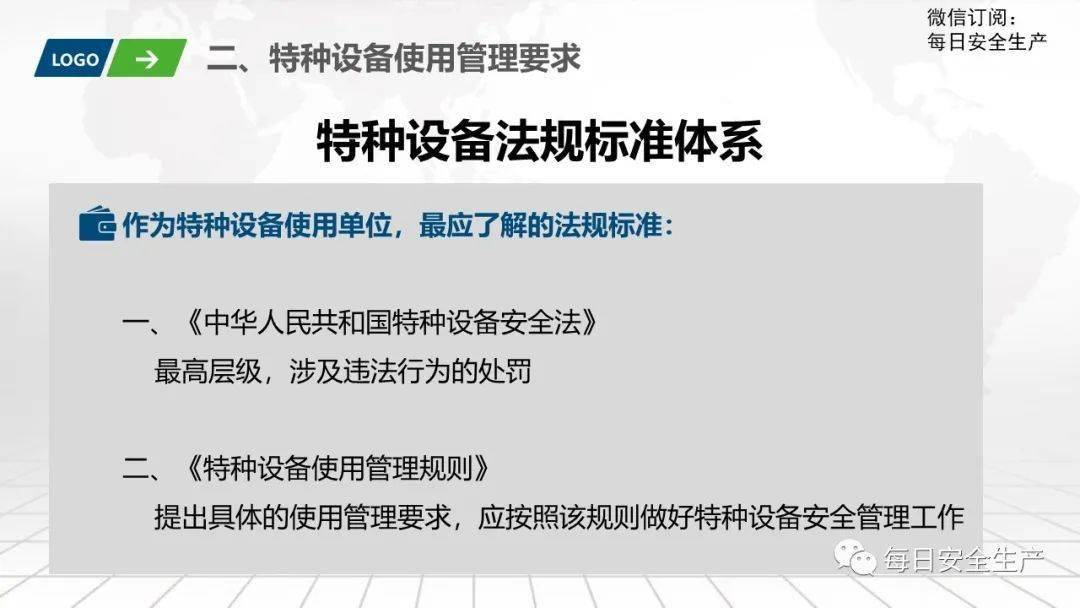 微信订阅：
每日安全生产

LOGO

二、特种设备使用管理要求

特种设备法规标准体系

作为特种设备使用单位，最应了解的法规标准：

一、《中华人民共和国特种设备安全法》
最高层级，涉及违法行为的处罚

二、《特种设备使用管理规则》
提出具体的使用管理要求，应按照该规则做好特种设备安全管理工作

每日安全生产